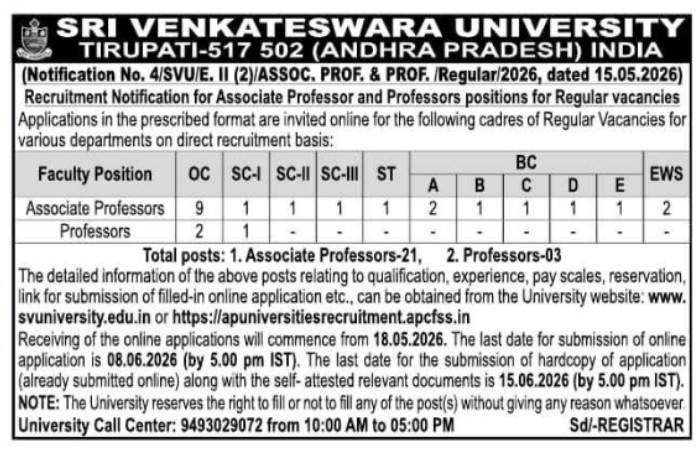 SRI VENKATESWARA UNIVERSITY
TIRUPATI-517 502 (ANDHRA PRADESH) INDIA

(Notification No. 4/SVU/E. II (2)/ASSOC. PROF. & PROF. /Regular/2026, dated 15.05.2026)

Recruitment Notification for Associate Professor and Professors positions for Regular vacancies

Applications in the prescribed format are invited online for the following cadres of Regular Vacancies for various departments on direct recruitment basis:

| Faculty Position | OC | SC-I | SC-II | SC-III | ST | BC |  |  |  |  | EWS |
|---|---|---|---|---|---|---|---|---|---|---|---|
|  |  |  |  |  |  | A | B | C | D | E |  |
| Associate Professors | 9 | 1 | 1 | 1 | 1 | 2 | 1 | 1 | 1 | 1 | 2 |
| Professors | 2 | 1 | - | - | - | - | - | - | - | - | - |

Total posts: 1. Associate Professors-21, 2. Professors-03

The detailed information of the above posts relating to qualification, experience, pay scales, reservation, link for submission of filled-in online application etc., can be obtained from the University website: www.svuniversity.edu.in or https://apuniversitiesrecruitment.apcfss.in

Receiving of the online applications will commence from 18.05.2026. The last date for submission of online application is 08.06.2026 (by 5.00 pm IST). The last date for the submission of hardcopy of application (already submitted online) along with the self- attested relevant documents is 15.06.2026 (by 5.00 pm IST).

NOTE: The University reserves the right to fill or not to fill any of the post(s) without giving any reason whatsoever.

University Call Center: 9493029072 from 10:00 AM to 05:00 PM Sd/-REGISTRAR